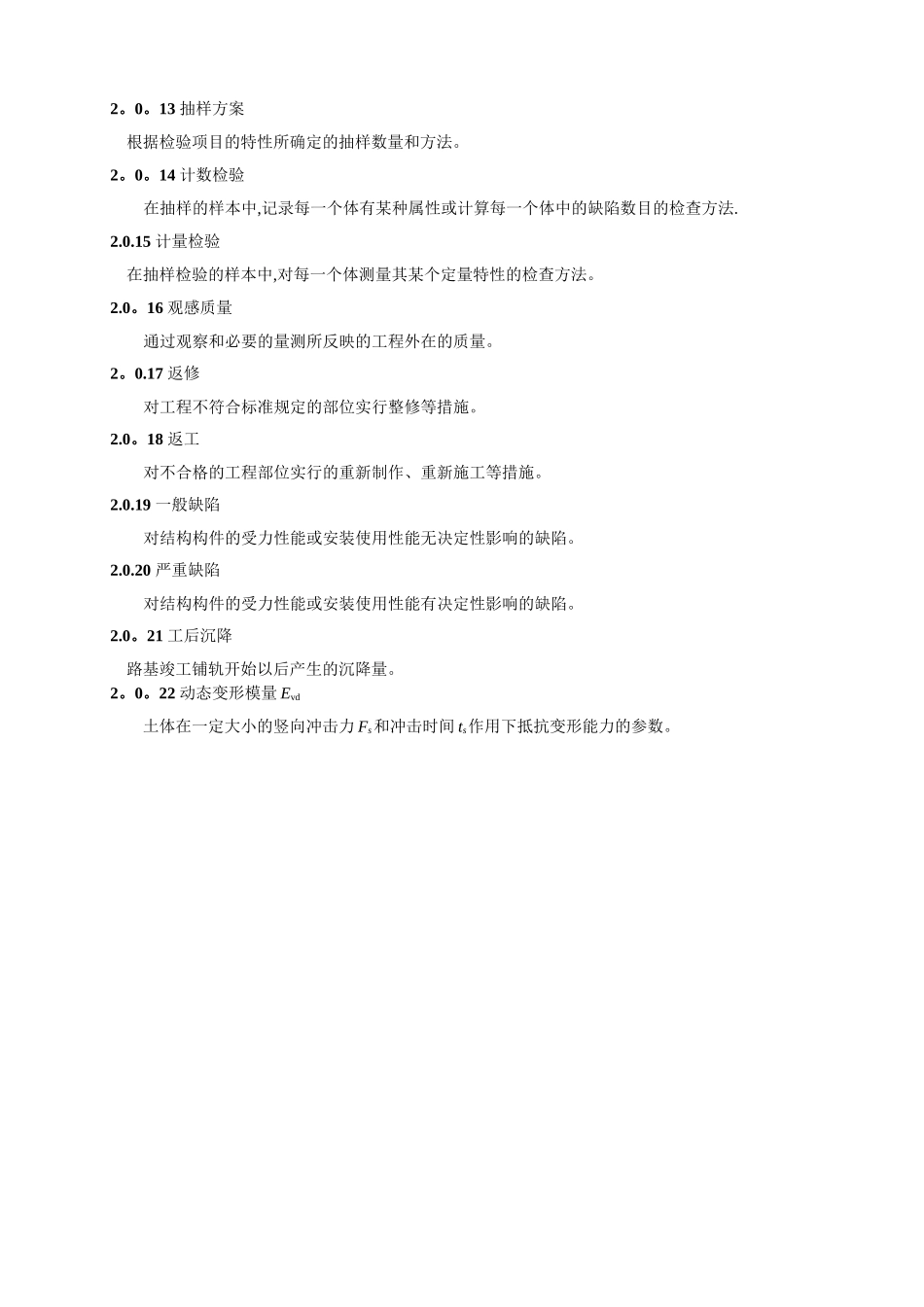 2。0。13 抽样方案

根据检验项目的特性所确定的抽样数量和方法。

2。0。14 计数检验

在抽样的样本中,记录每一个体有某种属性或计算每一个体中的缺陷数目的检查方法.

2.0.15 计量检验

在抽样检验的样本中,对每一个体测量其某个定量特性的检查方法。

2.0。16 观感质量

通过观察和必要的量测所反映的工程外在的质量。

2。0.17 返修

对工程不符合标准规定的部位实行整修等措施。

2.0。18 返工

对不合格的工程部位实行的重新制作、重新施工等措施。

2.0.19 一般缺陷

对结构构件的受力性能或安装使用性能无决定性影响的缺陷。

2.0.20 严重缺陷

对结构构件的受力性能或安装使用性能有决定性影响的缺陷。

2.0。21 工后沉降

路基竣工铺轨开始以后产生的沉降量。

2。0。22 动态变形模量 $E_{vd}$

土体在一定大小的竖向冲击力 $F_s$ 和冲击时间 $t_s$ 作用下抵抗变形能力的参数。